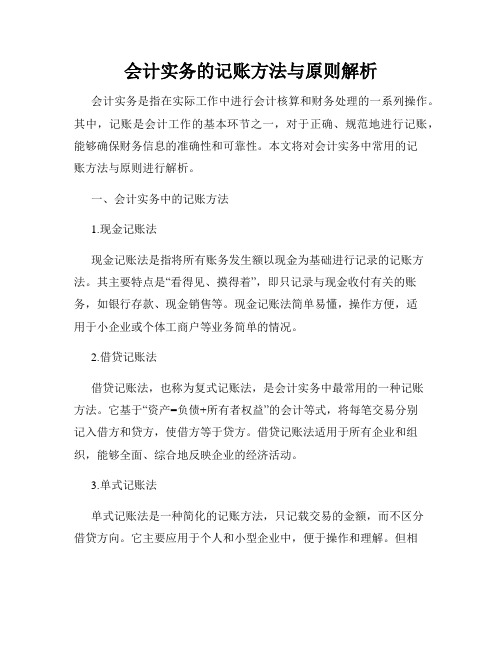 会计实务的记账方法与原则解析

会计实务是指在实际工作中进行会计核算和财务处理的一系列操作。其中，记账是会计工作的基本环节之一，对于正确、规范地进行记账，能够确保财务信息的准确性和可靠性。本文将对会计实务中常用的记账方法与原则进行解析。

一、会计实务中的记账方法

1.现金记账法

现金记账法是指将所有账务发生额以现金为基础进行记录的记账方法。其主要特点是“看得见、摸得着”，即只记录与现金收付有关的账务，如银行存款、现金销售等。现金记账法简单易懂，操作方便，适用于小企业或个体工商户等业务简单的情况。

2.借贷记账法

借贷记账法，也称为复式记账法，是会计实务中最常用的一种记账方法。它基于“资产=负债+所有者权益”的会计等式，将每笔交易分别记入借方和贷方，使借方等于贷方。借贷记账法适用于所有企业和组织，能够全面、综合地反映企业的经济活动。

3.单式记账法

单式记账法是一种简化的记账方法，只记载交易的金额，而不区分借贷方向。它主要应用于个人和小型企业中，便于操作和理解。但相